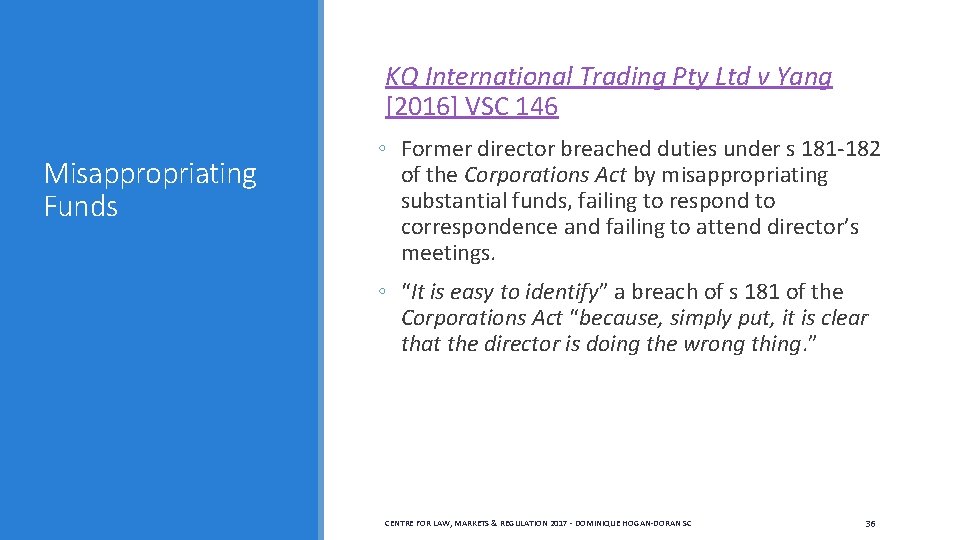 Misappropriating Funds

KQ International Trading Pty Ltd v Yang [2016] VSC 146

◦ Former director breached duties under s 181-182 of the Corporations Act by misappropriating substantial funds, failing to respond to correspondence and failing to attend director's meetings.

◦ "It is easy to identify" a breach of s 181 of the Corporations Act "because, simply put, it is clear that the director is doing the wrong thing."

CENTRE FOR LAW, MARKETS & REGULATION 2017 - DOMINIQUE HOGAN-DORAN SC

36